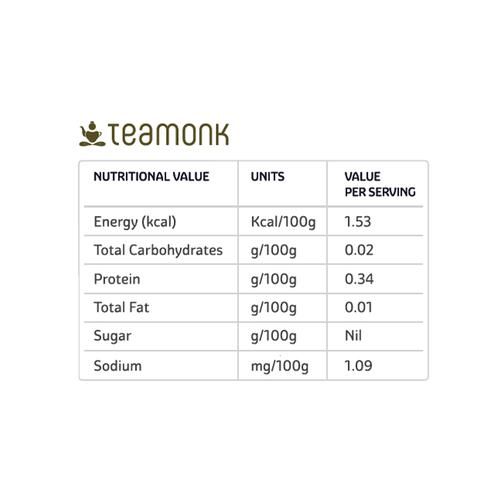 teamonk

| NUTRITIONAL VALUE | UNITS | VALUE PER SERVING |
|---|---|---|
| Energy (kcal) | Kcal/100g | 1.53 |
| Total Carbohydrates | g/100g | 0.02 |
| Protein | g/100g | 0.34 |
| Total Fat | g/100g | 0.01 |
| Sugar | g/100g | Nil |
| Sodium | mg/100g | 1.09 |